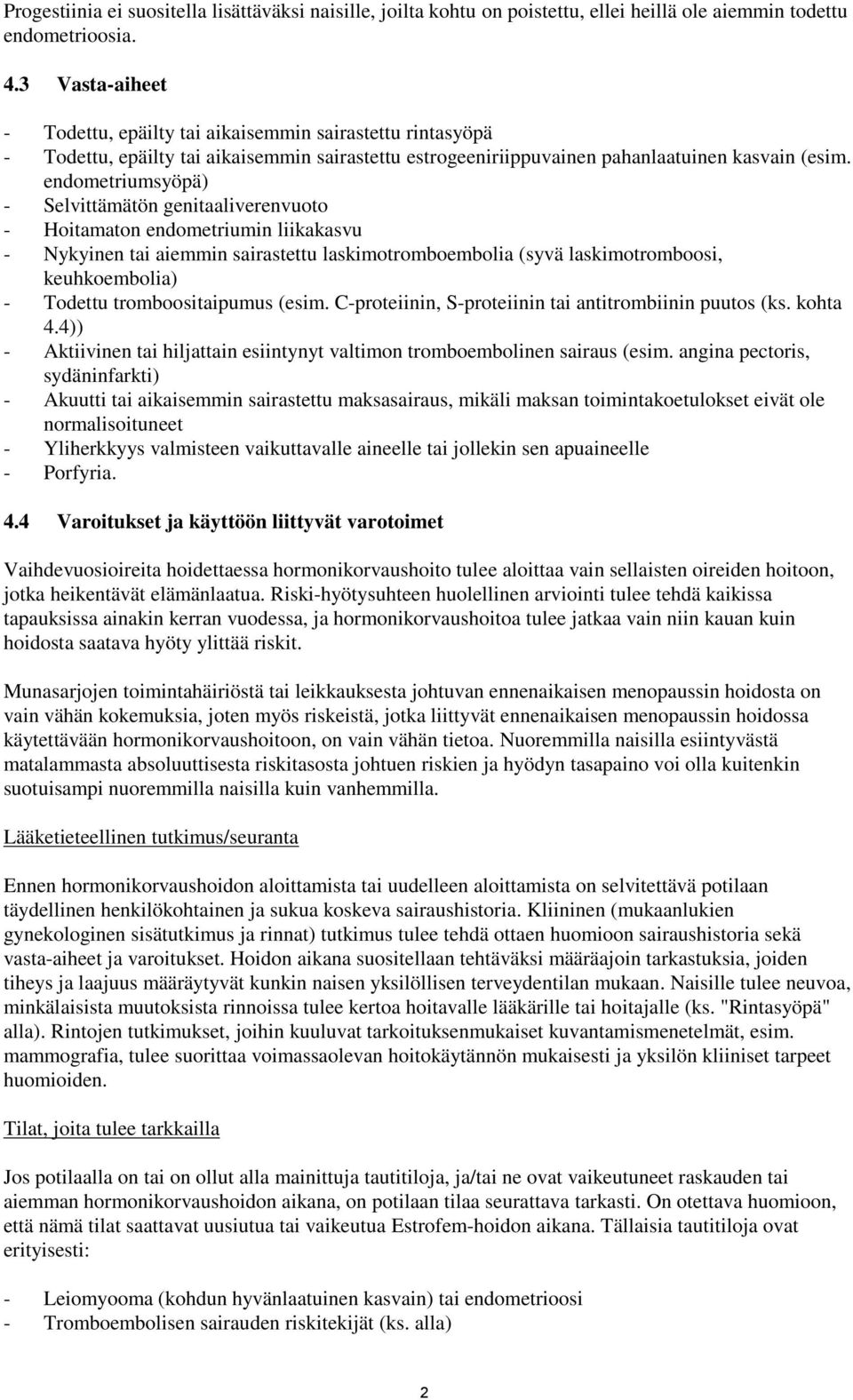 Progestiinia ei suositella lisättäväksi naisille, joilta kohtu on poistettu, ellei heillä ole aiemmin todettu endometrioosia.

4.3 Vasta-aiheet

- Todettu, epäilty tai aikaisemmin sairastettu rintasyöpä
- Todettu, epäilty tai aikaisemmin sairastettu estrogeeniriippuvainen pahanlaatuinen kasvain (esim. endometriumsyöpä)
- Selvittämätön genitaaliverenvuoto
- Hoitamaton endometriumin liikakasvu
- Nykyinen tai aiemmin sairastettu laskimotromboembolia (syvä laskimotromboosi, keuhkoembolia)
- Todettu tromboositaipumus (esim. C-proteiinin, S-proteiinin tai antitrombiinin puutos (ks. kohta 4.4))
- Aktiivinen tai hiljattain esiintynyt valtimon tromboembolinen sairaus (esim. angina pectoris, sydäninfarkti)
- Akuutti tai aikaisemmin sairastettu maksasairaus, mikäli maksan toimintakoetulokset eivät ole normalisoituneet
- Yliherkkyys valmisteen vaikuttavalle aineelle tai jollekin sen apuaineelle
- Porfyria.

4.4 Varoitukset ja käyttöön liittyvät varotoimet

Vaihdevuosioireita hoidettaessa hormonikorvaushoito tulee aloittaa vain sellaisten oireiden hoitoon, jotka heikentävät elämänlaatua. Riski-hyötysuhteen huolellinen arviointi tulee tehdä kaikissa tapauksissa ainakin kerran vuodessa, ja hormonikorvaushoitoa tulee jatkaa vain niin kauan kuin hoidosta saatava hyöty ylittää riskit.

Munasarjojen toimintahäiriöstä tai leikkauksesta johtuvan ennenaikaisen menopaussin hoidosta on vain vähän kokemuksia, joten myös riskeistä, jotka liittyvät ennenaikaisen menopaussin hoidossa käytettävään hormonikorvaushoitoon, on vain vähän tietoa. Nuoremmilla naisilla esiintyvästä matalammasta absoluuttisesta riskitasosta johtuen riskien ja hyödyn tasapaino voi olla kuitenkin suotuisampi nuoremmilla naisilla kuin vanhemmilla.

Lääketieteellinen tutkimus/seuranta

Ennen hormonikorvaushoidon aloittamista tai uudelleen aloittamista on selvitettävä potilaan täydellinen henkilökohtainen ja sukua koskeva sairaushistoria. Kliininen (mukaanlukien gynekologinen sisätutkimus ja rinnat) tutkimus tulee tehdä ottaen huomioon sairaushistoria sekä vasta-aiheet ja varoitukset. Hoidon aikana suositellaan tehtäväksi määräajoin tarkastuksia, joiden tiheys ja laajuus määräytyvät kunkin naisen yksilöllisen terveydentilan mukaan. Naisille tulee neuvoa, minkälaisista muutoksista rinnoissa tulee kertoa hoitavalle lääkärille tai hoitajalle (ks. "Rintasyöpä" alla). Rintojen tutkimukset, joihin kuuluvat tarkoituksenmukaiset kuvantamismenetelmät, esim. mammografia, tulee suorittaa voimassaolevan hoitokäytännön mukaisesti ja yksilön kliiniset tarpeet huomioiden.

Tilat, joita tulee tarkkailla

Jos potilaalla on tai on ollut alla mainittuja tautitiloja, ja/tai ne ovat vaikeutuneet raskauden tai aiemman hormonikorvaushoidon aikana, on potilaan tilaa seurattava tarkasti. On otettava huomioon, että nämä tilat saattavat uusiutua tai vaikeutua Estrofem-hoidon aikana. Tällaisia tautitiloja ovat erityisesti:

- Leiomyooma (kohdun hyvänlaatuinen kasvain) tai endometrioosi
- Tromboembolisen sairauden riskitekijät (ks. alla)

2